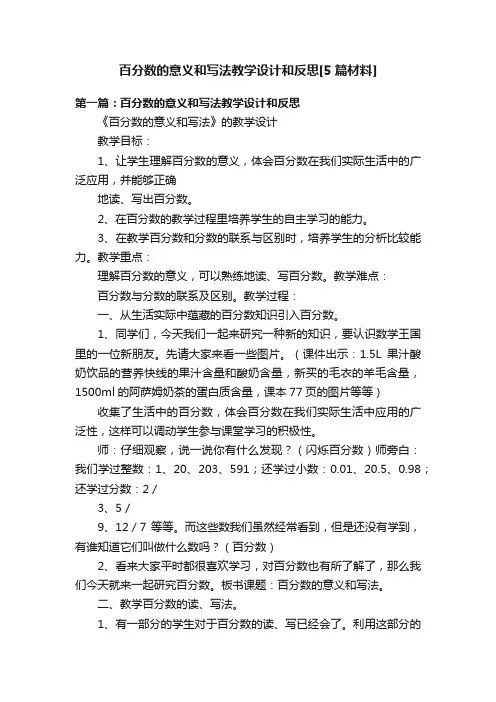 百分数的意义和写法教学设计和反思[5 篇材料]

第一篇：百分数的意义和写法教学设计和反思

《百分数的意义和写法》的教学设计

教学目标：

1、让学生理解百分数的意义，体会百分数在我们实际生活中的广泛应用，并能够正确

地读、写出百分数。

2、在百分数的教学过程里培养学生的自主学习的能力。

3、在教学百分数和分数的联系与区别时，培养学生的分析比较能力。教学重点：

理解百分数的意义，可以熟练地读、写百分数。教学难点：

百分数与分数的联系及区别。教学过程：

一、从生活实际中蕴藏的百分数知识引入百分数。

1、同学们，今天我们一起来研究一种新的知识，要认识数学王国里的一位新朋友。先请大家来看一些图片。（课件出示：1.5L 果汁酸奶饮品的营养快线的果汁含量和酸奶含量，新买的毛衣的羊毛含量，1500ml 的阿萨姆奶茶的蛋白质含量，课本 77 页的图片等等）

收集了生活中的百分数，体会百分数在我们实际生活中应用的广泛性，这样可以调动学生参与课堂学习的积极性。

师：仔细观察，说一说你有什么发现？（闪烁百分数）师旁白：我们学过整数：1、20、203、591；还学过小数：0.01、20.5、0.98；还学过分数：2 /

3、5 /

9、12 / 7 等等。而这些数我们虽然经常看到，但是还没有学到，有谁知道它们叫做什么数吗？（百分数）

2、看来大家平时都很喜欢学习，对百分数也有所了解了，那么我们今天就来一起研究百分数。板书课题：百分数的意义和写法。

二、教学百分数的读、写法。

1、有一部分的学生对于百分数的读、写已经会了。利用这部分的